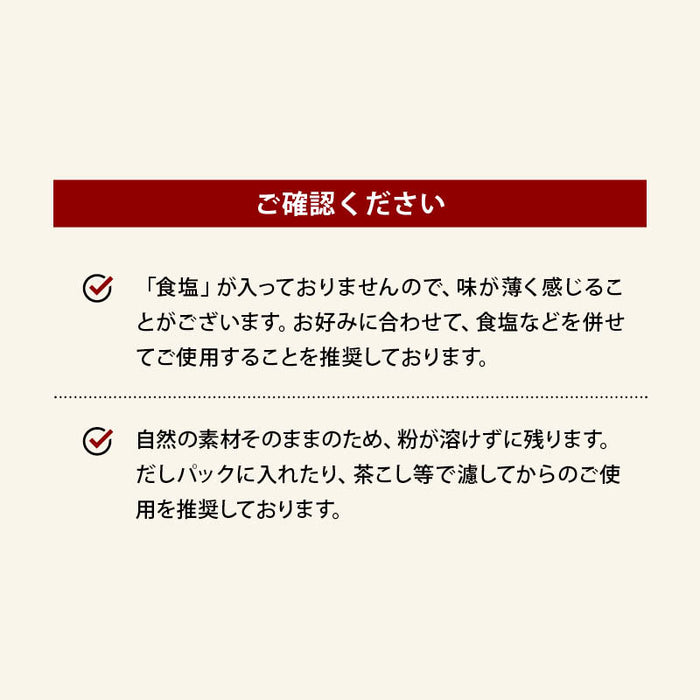 ご確認ください

「食塩」が入っておりませんので、味が薄く感じることがございます。お好みに合わせて、食塩などを併せてご使用することを推奨しております。

自然の素材そのままのため、粉が溶けずに残ります。だしパックに入れたり、茶こし等で濾してからのご使用を推奨しております。